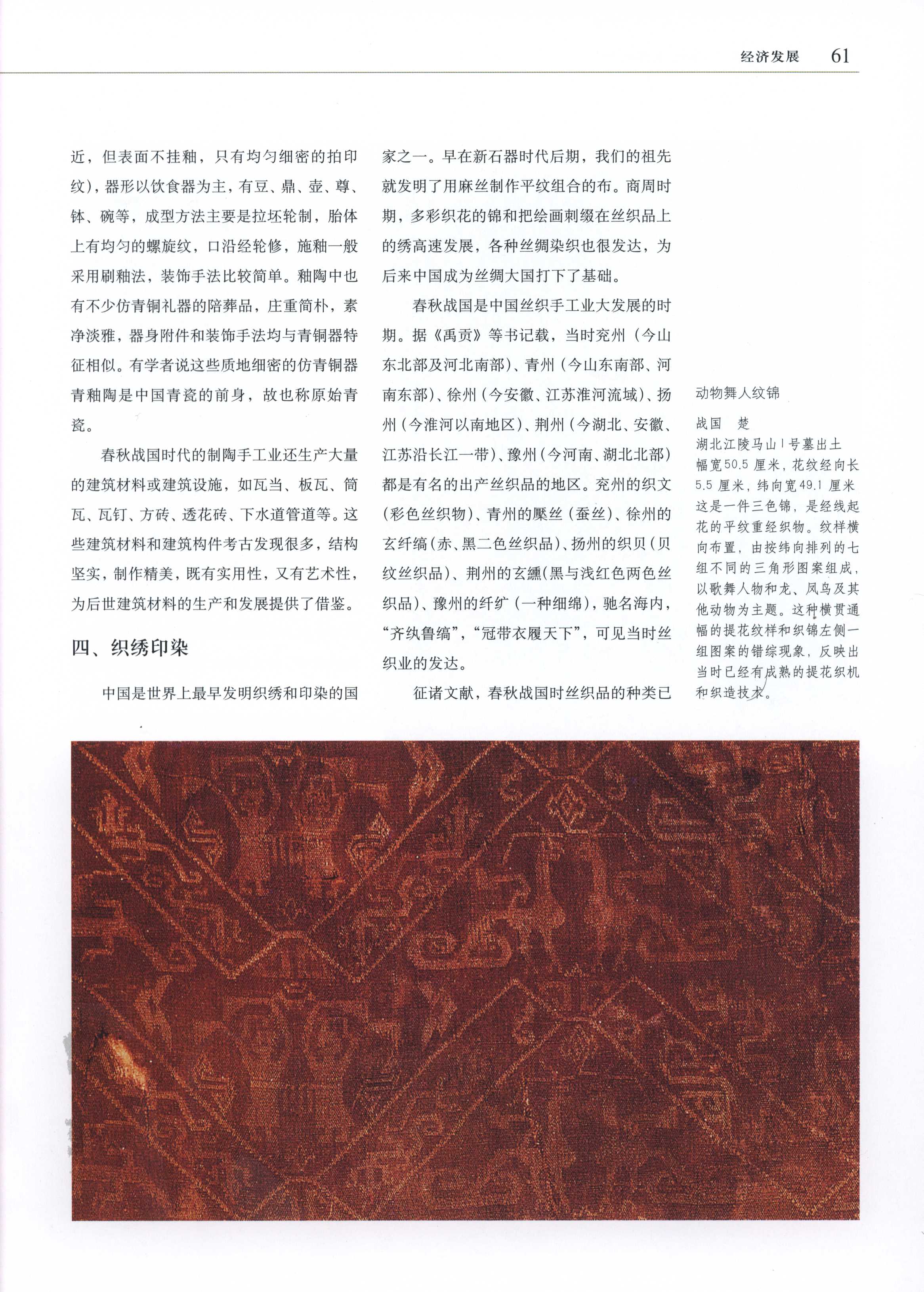 经济发展 61

近，但表面不挂釉，只有均匀细密的拍印纹），器形以饮食器为主，有豆、鼎、壶、尊、钵、碗等，成型方法主要是拉坯轮制，胎体上有均匀的螺旋纹，口沿经轮修，施釉一般采用刷釉法，装饰手法比较简单。釉陶中也有不少仿青铜礼器的陪葬品，庄重简朴，素净淡雅，器身附件和装饰手法均与青铜器特征相似。有学者说这些质地细密的仿青铜器青釉陶是中国青瓷的前身，故也称原始青瓷。

春秋战国时代的制陶手工业还生产大量的建筑材料或建筑设施，如瓦当、板瓦、筒瓦、瓦钉、方砖、透花砖、下水道管道等。这些建筑材料和建筑构件考古发现很多，结构坚实，制作精美，既有实用性，又有艺术性，为后世建筑材料的生产和发展提供了借鉴。

四、织绣印染

中国是世界上最早发明织绣和印染的国家之一。早在新石器时代后期，我们的祖先就发明了用麻丝制作平纹组合的布。商周时期，多彩织花的锦和把绘画刺缀在丝织品上的绣高速发展，各种丝绸染织也很发达，为后来中国成为丝绸大国打下了基础。

春秋战国是中国丝织手工业大发展的时期。据《禹贡》等书记载，当时兖州（今山东北部及河北南部）、青州（今山东南部、河南东部）、徐州（今安徽、江苏淮河流域）、扬州（今淮河以南地区）、荆州（今湖北、安徽、江苏沿长江一带）、豫州（今河南、湖北北部）都是有名的出产丝织品的地区。兖州的织文（彩色丝织物）、青州的檿丝（蚕丝）、徐州的玄纤缟（赤、黑二色丝织品）、扬州的织贝（贝纹丝织品）、荆州的玄纁（黑与浅红色两色丝织品）、豫州的纤纩（一种细绵），驰名海内，“齐纨鲁缟”，“冠带衣履天下”，可见当时丝织业的发达。

征诸文献，春秋战国时丝织品的种类已

动物舞人纹锦

战国　楚

湖北江陵马山1号墓出土

幅宽50.5厘米，花纹经向长5.5厘米，纬向宽49.1厘米

这是一件三色锦，是经线起花的平纹重经织物。纹样横向布置，由按纬向排列的七组不同的三角形图案组成，以歌舞人物和龙、凤鸟及其他动物为主题。这种横贯通幅的提花纹样和织锦左侧一组图案的错综现象，反映出当时已经有成熟的提花织机和织造技术。